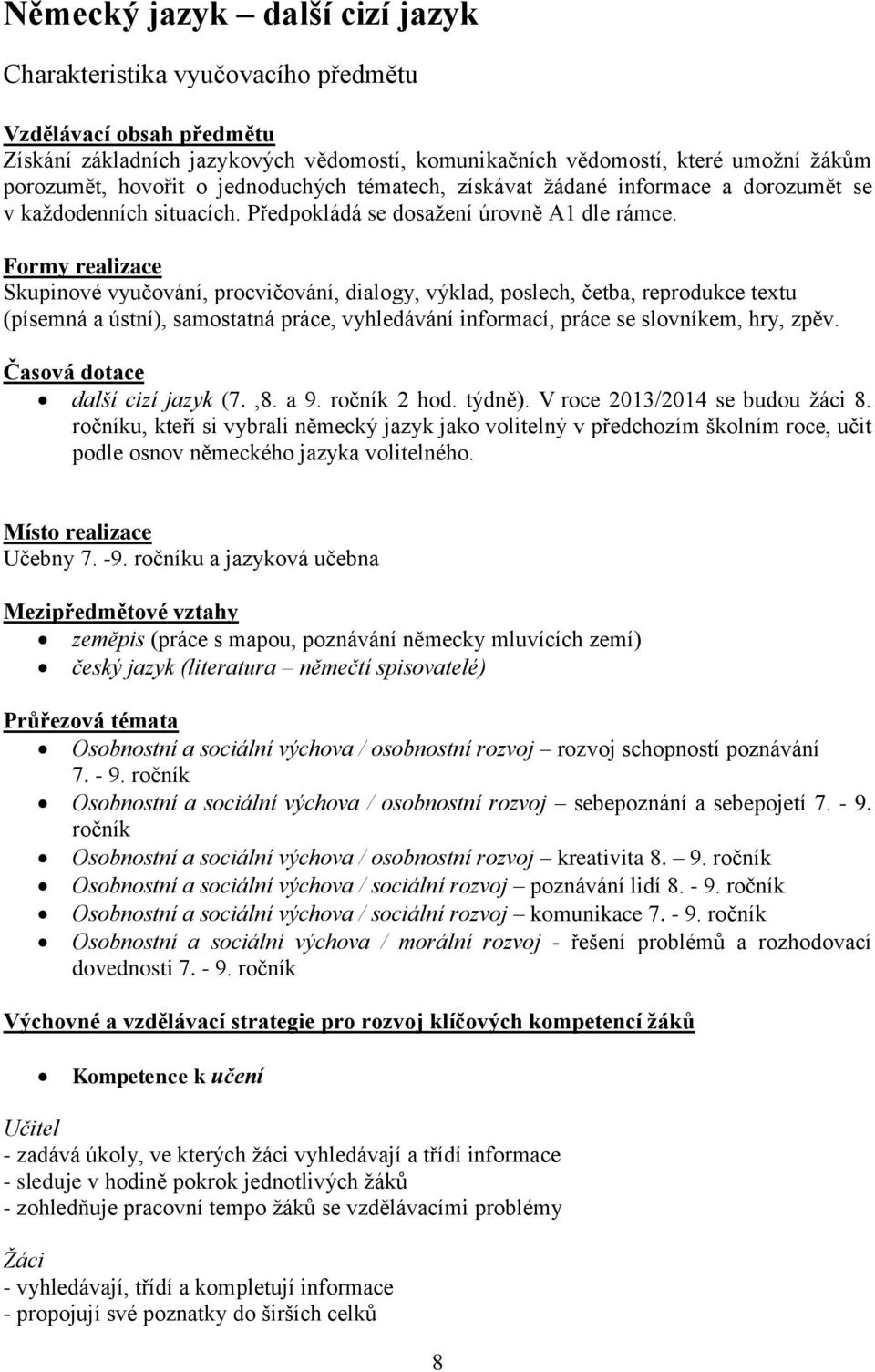 Německý jazyk – další cizí jazyk

Charakteristika vyučovacího předmětu

Vzdělávací obsah předmětu
Získání základních jazykových vědomostí, komunikačních vědomostí, které umožní žákům porozumět, hovořit o jednoduchých tématech, získávat žádané informace a dorozumět se v každodenních situacích. Předpokládá se dosažení úrovně A1 dle rámce.

Formy realizace
Skupinové vyučování, procvičování, dialogy, výklad, poslech, četba, reprodukce textu (písemná a ústní), samostatná práce, vyhledávání informací, práce se slovníkem, hry, zpěv.

Časová dotace
• další cizí jazyk (7. ,8. a 9. ročník 2 hod. týdně). V roce 2013/2014 se budou žáci 8. ročníku, kteří si vybrali německý jazyk jako volitelný v předchozím školním roce, učit podle osnov německého jazyka volitelného.

Místo realizace
Učebny 7. -9. ročníku a jazyková učebna

Mezipředmětové vztahy
• zeměpis (práce s mapou, poznávání německy mluvících zemí)
• český jazyk (literatura – němečtí spisovatelé)

Průřezová témata
• Osobnostní a sociální výchova / osobnostní rozvoj – rozvoj schopností poznávání 7. - 9. ročník
• Osobnostní a sociální výchova / osobnostní rozvoj – sebepoznání a sebepojetí 7. - 9. ročník
• Osobnostní a sociální výchova / osobnostní rozvoj – kreativita 8. – 9. ročník
• Osobnostní a sociální výchova / sociální rozvoj – poznávání lidí 8. - 9. ročník
• Osobnostní a sociální výchova / sociální rozvoj – komunikace 7. - 9. ročník
• Osobnostní a sociální výchova / morální rozvoj - řešení problémů a rozhodovací dovednosti 7. - 9. ročník

Výchovné a vzdělávací strategie pro rozvoj klíčových kompetencí žáků

• Kompetence k učení

Učitel
- zadává úkoly, ve kterých žáci vyhledávají a třídí informace
- sleduje v hodině pokrok jednotlivých žáků
- zohledňuje pracovní tempo žáků se vzdělávacími problémy

Žáci
- vyhledávají, třídí a kompletují informace
- propojují své poznatky do širších celků

8